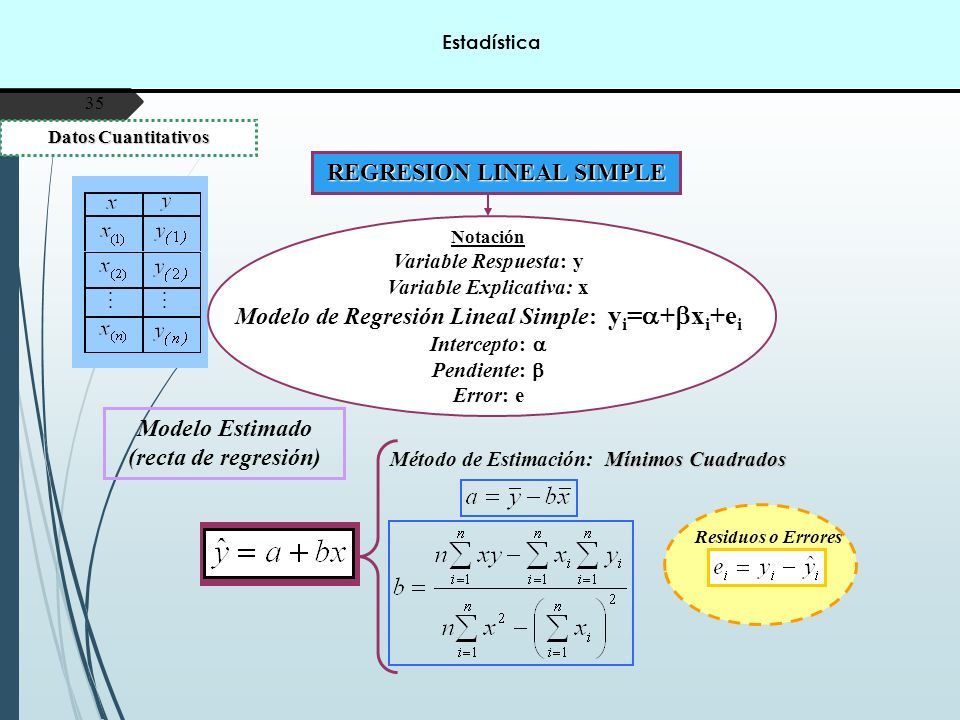 Estadística

35

Datos Cuantitativos

REGRESION LINEAL SIMPLE

| $x$ | $y$ |
|---|---|
| $x_{(1)}$ | $y_{(1)}$ |
| $x_{(2)}$ | $y_{(2)}$ |
| $\vdots$ | $\vdots$ |
| $x_{(n)}$ | $y_{(n)}$ |

Notación
Variable Respuesta: y
Variable Explicativa: x
Modelo de Regresión Lineal Simple: $y_i=\alpha+\beta x_i+e_i$
Intercepto: $\alpha$
Pendiente: $\beta$
Error: e

Modelo Estimado (recta de regresión)

$\hat{y} = a + bx$

Método de Estimación: Mínimos Cuadrados

$a = \bar{y} - b\bar{x}$

$b = \frac{n\sum_{i=1}^{n} xy - \sum_{i=1}^{n} x_i \sum_{i=1}^{n} y_i}{n\sum_{i=1}^{n} x^2 - \left(\sum_{i=1}^{n} x_i\right)^2}$

Residuos o Errores

$e_i = y_i - \hat{y}_i$